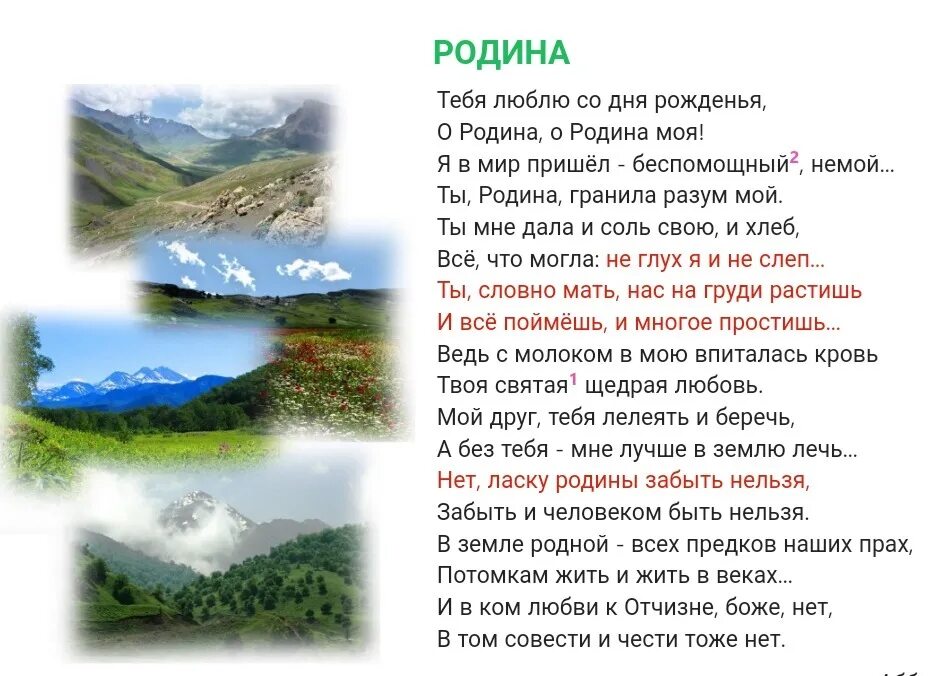 РОДИНА

Тебя люблю со дня рожденья,
О Родина, о Родина моя!
Я в мир пришёл - беспомощный$^2$, немой...
Ты, Родина, гранила разум мой.
Ты мне дала и соль свою, и хлеб,
Всё, что могла: не глух я и не слеп...
Ты, словно мать, нас на груди растишь
И всё поймёшь, и многое простишь...
Ведь с молоком в мою впиталась кровь
Твоя святая$^1$ щедрая любовь.
Мой друг, тебя лелеять и беречь,
А без тебя - мне лучше в землю лечь...
Нет, ласку родины забыть нельзя,
Забыть и человеком быть нельзя.
В земле родной - всех предков наших прах,
Потомкам жить и жить в веках...
И в ком любви к Отчизне, боже, нет,
В том совести и чести тоже нет.